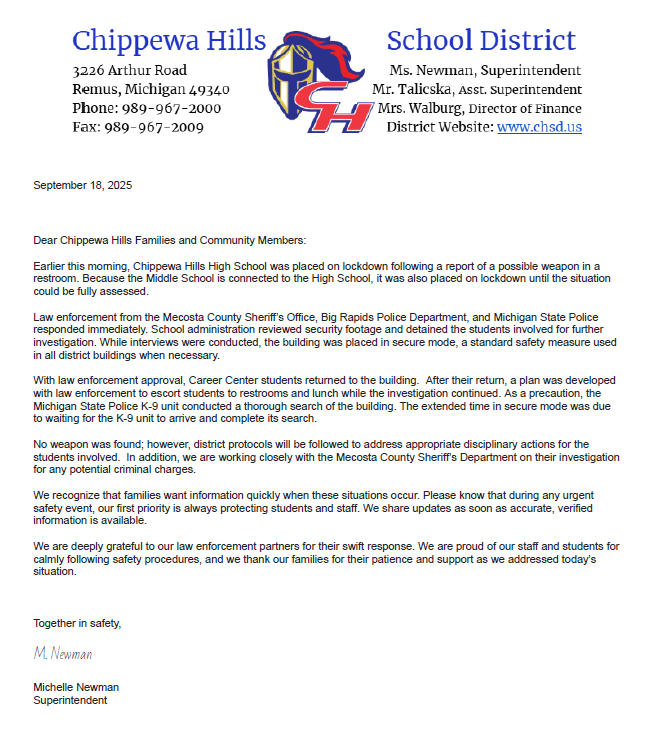 Chippewa Hills School District

3226 Arthur Road
Remus, Michigan 49340
Phone: 989-967-2000
Fax: 989-967-2009

CH

Ms. Newman, Superintendent
Mr. Talicska, Asst. Superintendent
Mrs. Walburg, Director of Finance
District Website: www.chsd.us

September 18, 2025

Dear Chippewa Hills Families and Community Members:

Earlier this morning, Chippewa Hills High School was placed on lockdown following a report of a possible weapon in a restroom. Because the Middle School is connected to the High School, it was also placed on lockdown until the situation could be fully assessed.

Law enforcement from the Mecosta County Sheriff's Office, Big Rapids Police Department, and Michigan State Police responded immediately. School administration reviewed security footage and detained the students involved for further investigation. While interviews were conducted, the building was placed in secure mode, a standard safety measure used in all district buildings when necessary.

With law enforcement approval, Career Center students returned to the building. After their return, a plan was developed with law enforcement to escort students to restrooms and lunch while the investigation continued. As a precaution, the Michigan State Police K-9 unit conducted a thorough search of the building. The extended time in secure mode was due to waiting for the K-9 unit to arrive and complete its search.

No weapon was found; however, district protocols will be followed to address appropriate disciplinary actions for the students involved. In addition, we are working closely with the Mecosta County Sheriff's Department on their investigation for any potential criminal charges.

We recognize that families want information quickly when these situations occur. Please know that during any urgent safety event, our first priority is always protecting students and staff. We share updates as soon as accurate, verified information is available.

We are deeply grateful to our law enforcement partners for their swift response. We are proud of our staff and students for calmly following safety procedures, and we thank our families for their patience and support as we addressed today's situation.

Together in safety,

M. Newman

Michelle Newman
Superintendent